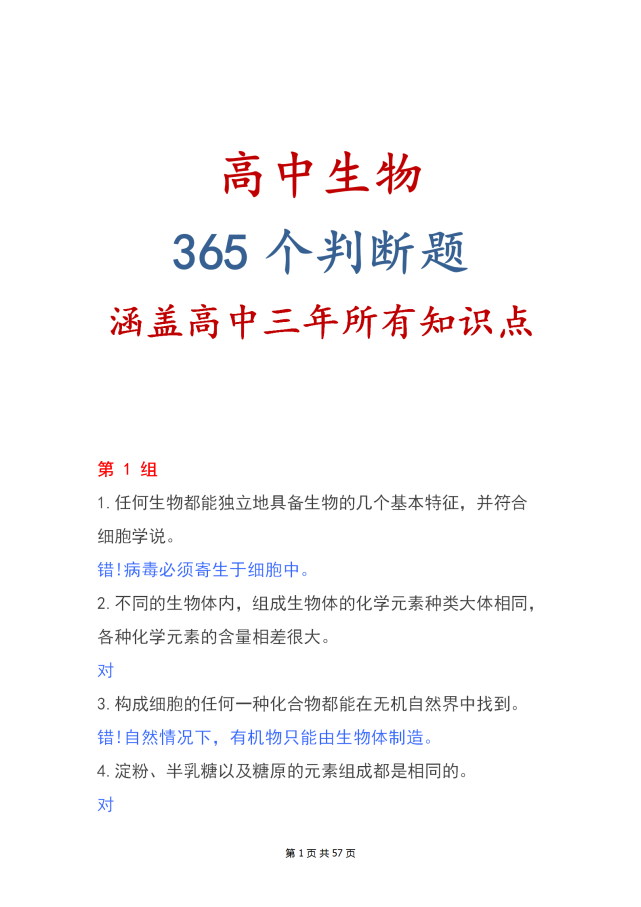 高中生物
365 个判断题
涵盖高中三年所有知识点

第 1 组

1. 任何生物都能独立地具备生物的几个基本特征，并符合细胞学说。

错！病毒必须寄生于细胞中。

2. 不同的生物体内，组成生物体的化学元素种类大体相同，各种化学元素的含量相差很大。

对

3. 构成细胞的任何一种化合物都能在无机自然界中找到。

错！自然情况下，有机物只能由生物体制造。

4. 淀粉、半乳糖以及糖原的元素组成都是相同的。

对

第 1 页 共 57 页